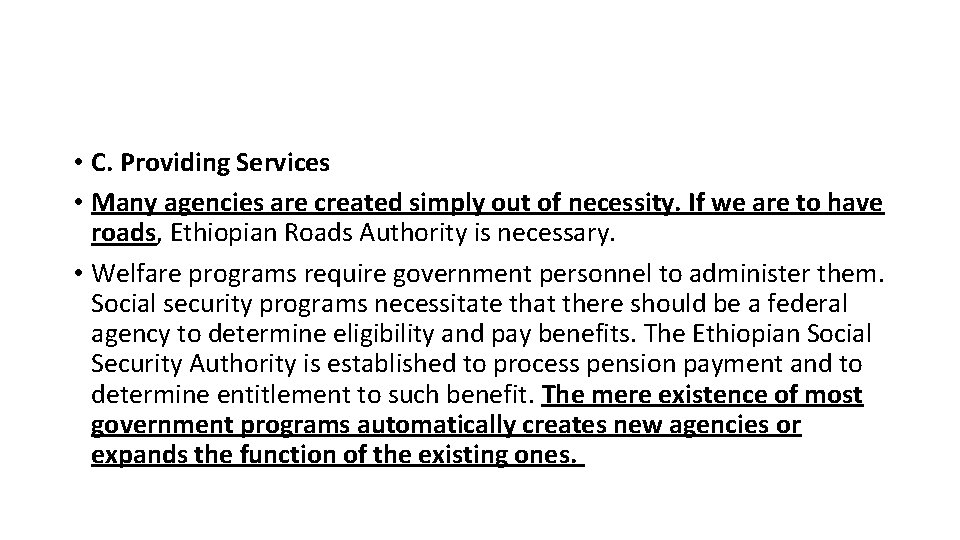 • C. Providing Services

• Many agencies are created simply out of necessity. If we are to have roads, Ethiopian Roads Authority is necessary.

• Welfare programs require government personnel to administer them. Social security programs necessitate that there should be a federal agency to determine eligibility and pay benefits. The Ethiopian Social Security Authority is established to process pension payment and to determine entitlement to such benefit. The mere existence of most government programs automatically creates new agencies or expands the function of the existing ones.